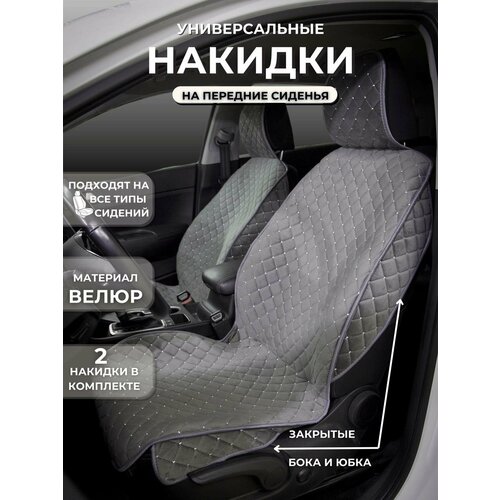 УНИВЕРСАЛЬНЫЕ
НАКИДКИ
НА ПЕРЕДНИЕ СИДЕНЬЯ

ПОДХОДЯТ НА ВСЕ ТИПЫ СИДЕНИЙ

МАТЕРИАЛ
ВЕЛЮР

2
НАКИДКИ В КОМПЛЕКТЕ

ЗАКРЫТЫЕ
БОКА И ЮБКА